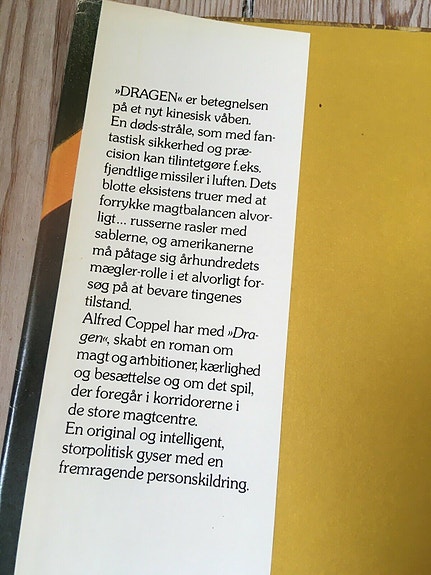 »DRAGEN« er betegnelsen på et nyt kinesisk våben. En døds-stråle, som med fantastisk sikkerhed og præcision kan tilintetgøre f.eks. fjendtlige missiler i luften. Dets blotte eksistens truer med at forrykke magtbalancen alvorligt… russerne rasler med sablerne, og amerikanerne må påtage sig århundredets mægler-rolle i et alvorligt forsøg på at bevare tingenes tilstand.
Alfred Coppel har med »Dragen«, skabt en roman om magt og ambitioner, kærlighed og besættelse og om det spil, der foregår i korridorerne i de store magtcentre.
En original og intelligent, storpolitisk gyser med en fremragende personskildring.